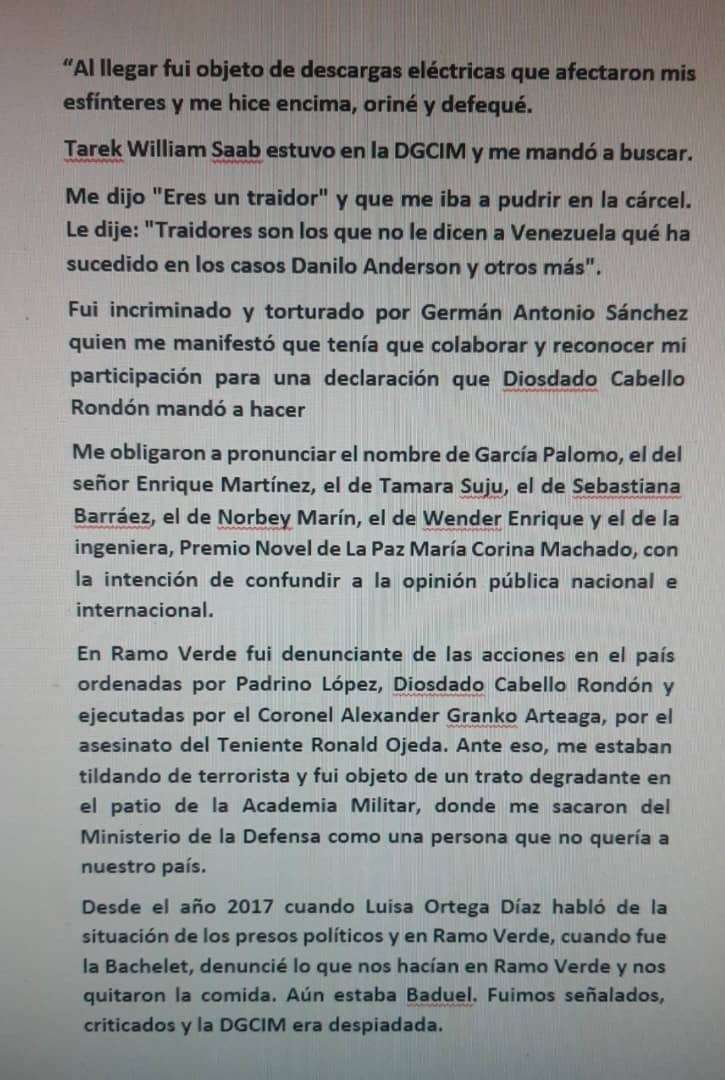 "Al llegar fui objeto de descargas eléctricas que afectaron mis esfínteres y me hice encima, oriné y defequé.

Tarek William Saab estuvo en la DGCIM y me mandó a buscar.

Me dijo "Eres un traidor" y que me iba a pudrir en la cárcel. Le dije: "Traidores son los que no le dicen a Venezuela qué ha sucedido en los casos Danilo Anderson y otros más".

Fui incriminado y torturado por Germán Antonio Sánchez quien me manifestó que tenía que colaborar y reconocer mi participación para una declaración que Diosdado Cabello Rondón mandó a hacer

Me obligaron a pronunciar el nombre de García Palomo, el del señor Enrique Martínez, el de Tamara Suju, el de Sebastiana Barráez, el de Norbey Marín, el de Wender Enrique y el de la ingeniera, Premio Novel de La Paz María Corina Machado, con la intención de confundir a la opinión pública nacional e internacional.

En Ramo Verde fui denunciante de las acciones en el país ordenadas por Padrino López, Diosdado Cabello Rondón y ejecutadas por el Coronel Alexander Granko Arteaga, por el asesinato del Teniente Ronald Ojeda. Ante eso, me estaban tildando de terrorista y fui objeto de un trato degradante en el patio de la Academia Militar, donde me sacaron del Ministerio de la Defensa como una persona que no quería a nuestro país.

Desde el año 2017 cuando Luisa Ortega Díaz habló de la situación de los presos políticos y en Ramo Verde, cuando fue la Bachelet, denuncié lo que nos hacían en Ramo Verde y nos quitaron la comida. Aún estaba Baduel. Fuimos señalados, criticados y la DGCIM era despiadada.